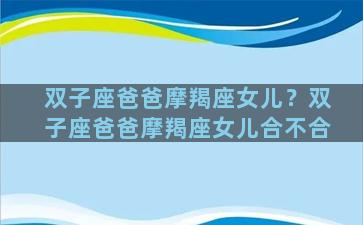 双子座爸爸摩羯座女儿？双子座爸爸摩羯座女儿合不合